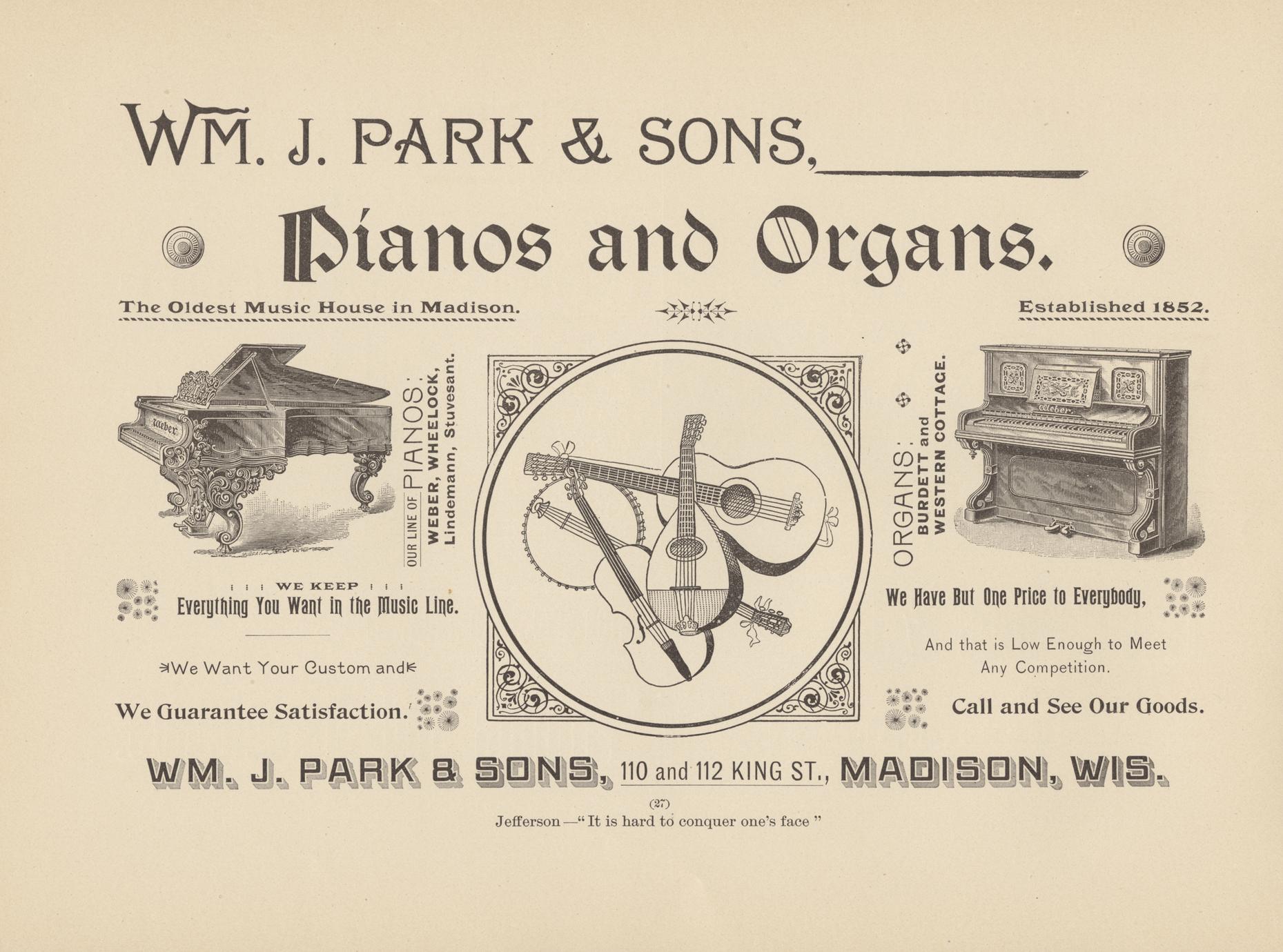 WM. J. PARK & SONS,

Pianos and Organs.

The Oldest Music House in Madison.

Established 1852.

Weber

OUR LINE OF PIANOS: WEBER, WHEELOCK, Lindemann, Stuvesant.

ORGANS: BURDETT and WESTERN COTTAGE.

Weber

WE KEEP
Everything You Want in the Music Line.

We Want Your Custom and

We Guarantee Satisfaction.

We Have But One Price to Everybody,

And that is Low Enough to Meet Any Competition.

Call and See Our Goods.

WM. J. PARK & SONS, 110 and 112 KING ST., MADISON, WIS.

(27)

Jefferson—"It is hard to conquer one's face"